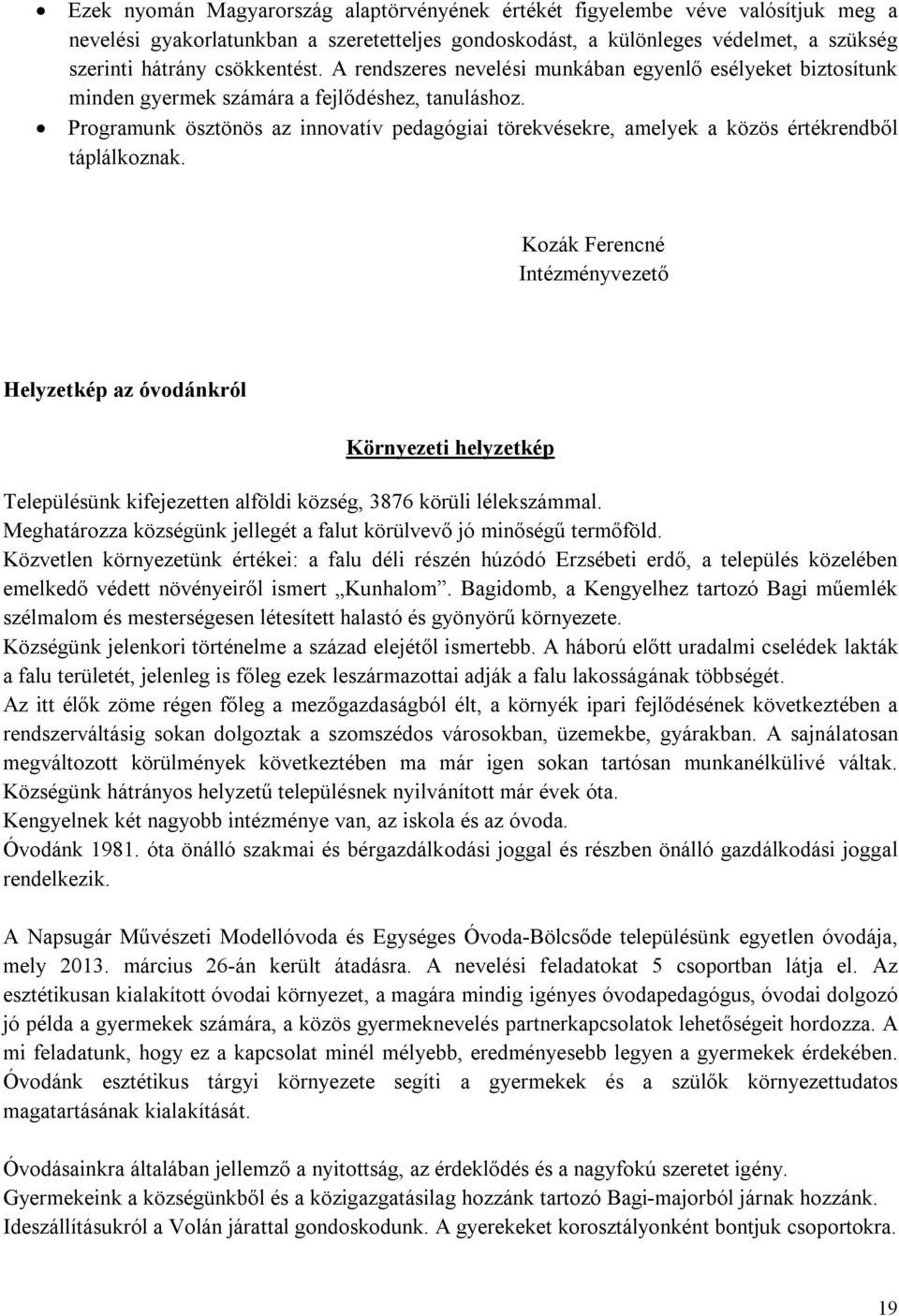 • Ezek nyomán Magyarország alaptörvényének értékét figyelembe véve valósítjuk meg a nevelési gyakorlatunkban a szeretetteljes gondoskodást, a különleges védelmet, a szükség szerinti hátrány csökkentést. A rendszeres nevelési munkában egyenlő esélyeket biztosítunk minden gyermek számára a fejlődéshez, tanuláshoz.
• Programunk ösztönös az innovatív pedagógiai törekvésekre, amelyek a közös értékrendből táplálkoznak.

Kozák Ferencné
Intézményvezető

Helyzetkép az óvodánkról

Környezeti helyzetkép

Településünk kifejezetten alföldi község, 3876 körüli lélekszámmal.
Meghatározza községünk jellegét a falut körülvevő jó minőségű termőföld.
Közvetlen környezetünk értékei: a falu déli részén húzódó Erzsébeti erdő, a település közelében emelkedő védett növényeiről ismert „Kunhalom". Bagidomb, a Kengyelhez tartozó Bagi műemlék szélmalom és mesterségesen létesített halastó és gyönyörű környezete.
Községünk jelenkori történelme a század elejétől ismertebb. A háború előtt uradalmi cselédek lakták a falu területét, jelenleg is főleg ezek leszármazottai adják a falu lakosságának többségét.
Az itt élők zöme régen főleg a mezőgazdaságból élt, a környék ipari fejlődésének következtében a rendszerváltásig sokan dolgoztak a szomszédos városokban, üzemekbe, gyárakban. A sajnálatosan megváltozott körülmények következtében ma már igen sokan tartósan munkanélkülivé váltak. Községünk hátrányos helyzetű településnek nyilvánított már évek óta.
Kengyelnek két nagyobb intézménye van, az iskola és az óvoda.
Óvodánk 1981. óta önálló szakmai és bérgazdálkodási joggal és részben önálló gazdálkodási joggal rendelkezik.

A Napsugár Művészeti Modellóvoda és Egységes Óvoda-Bölcsőde településünk egyetlen óvodája, mely 2013. március 26-án került átadásra. A nevelési feladatokat 5 csoportban látja el. Az esztétikusan kialakított óvodai környezet, a magára mindig igényes óvodapedagógus, óvodai dolgozó jó példa a gyermekek számára, a közös gyermeknevelés partnerkapcsolatok lehetőségeit hordozza. A mi feladatunk, hogy ez a kapcsolat minél mélyebb, eredményesebb legyen a gyermekek érdekében. Óvodánk esztétikus tárgyi környezete segíti a gyermekek és a szülők környezettudatos magatartásának kialakítását.

Óvodásainkra általában jellemző a nyitottság, az érdeklődés és a nagyfokú szeretet igény.
Gyermekeink a községünkből és a közigazgatásilag hozzánk tartozó Bagi-majorból járnak hozzánk.
Ideszállításukról a Volán járattal gondoskodunk. A gyerekeket korosztályonként bontjuk csoportokra.

19